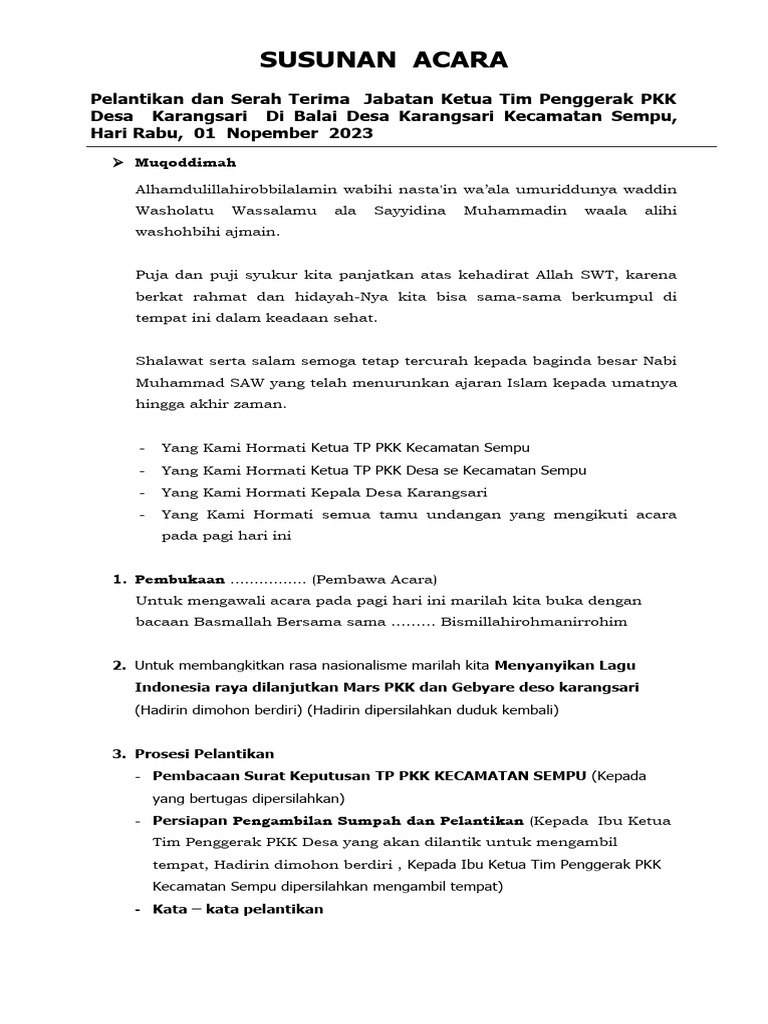 SUSUNAN ACARA

Pelantikan dan Serah Terima Jabatan Ketua Tim Penggerak PKK Desa Karangsari Di Balai Desa Karangsari Kecamatan Sempu, Hari Rabu, 01 Nopember 2023

➤ Muqoddimah

Alhamdulillahirobbilalamin wabihi nasta'in wa'ala umuriddunya waddin Washolatu Wassalamu ala Sayyidina Muhammadin waala alihi washohbihi ajmain.

Puja dan puji syukur kita panjatkan atas kehadirat Allah SWT, karena berkat rahmat dan hidayah-Nya kita bisa sama-sama berkumpul di tempat ini dalam keadaan sehat.

Shalawat serta salam semoga tetap tercurah kepada baginda besar Nabi Muhammad SAW yang telah menurunkan ajaran Islam kepada umatnya hingga akhir zaman.

- Yang Kami Hormati Ketua TP PKK Kecamatan Sempu
- Yang Kami Hormati Ketua TP PKK Desa se Kecamatan Sempu
- Yang Kami Hormati Kepala Desa Karangsari
- Yang Kami Hormati semua tamu undangan yang mengikuti acara pada pagi hari ini

1. Pembukaan ................ (Pembawa Acara)
Untuk mengawali acara pada pagi hari ini marilah kita buka dengan bacaan Basmallah Bersama sama ......... Bismillahirohmanirrohim

2. Untuk membangkitkan rasa nasionalisme marilah kita Menyanyikan Lagu Indonesia raya dilanjutkan Mars PKK dan Gebyare deso karangsari (Hadirin dimohon berdiri) (Hadirin dipersilahkan duduk kembali)

3. Prosesi Pelantikan
- Pembacaan Surat Keputusan TP PKK KECAMATAN SEMPU (Kepada yang bertugas dipersilahkan)
- Persiapan Pengambilan Sumpah dan Pelantikan (Kepada Ibu Ketua Tim Penggerak PKK Desa yang akan dilantik untuk mengambil tempat, Hadirin dimohon berdiri , Kepada Ibu Ketua Tim Penggerak PKK Kecamatan Sempu dipersilahkan mengambil tempat)
- Kata – kata pelantikan